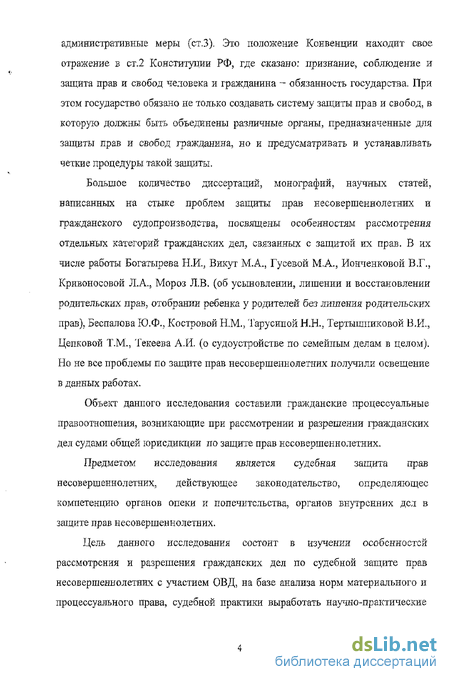 административные меры (ст.3). Это положение Конвенции находит свое отражение в ст.2 Конституции РФ, где сказано: признание, соблюдение и защита прав и свобод человека и гражданина – обязанность государства. При этом государство обязано не только создавать систему защиты прав и свобод, в которую должны быть объединены различные органы, предназначенные для защиты прав и свобод гражданина, но и предусматривать и устанавливать четкие процедуры такой защиты.

Большое количество диссертаций, монографий, научных статей, написанных на стыке проблем защиты прав несовершеннолетних и гражданского судопроизводства, посвящены особенностям рассмотрения отдельных категорий гражданских дел, связанных с защитой их прав. В их числе работы Богатырева Н.И., Викут М.А., Гусевой М.А., Ионченковой В.Г., Кривоносовой Л.А., Мороз Л.В. (об усыновлении, лишении и восстановлении родительских прав, отобрании ребенка у родителей без лишения родительских прав), Беспалова Ю.Ф., Костровой Н.М., Тарусиной Н.Н., Тертышниковой В.И., Цепковой Т.М., Текеева А.И. (о судоустройстве по семейным делам в целом). Но не все проблемы по защите прав несовершеннолетних получили освещение в данных работах.

Объект данного исследования составили гражданские процессуальные правоотношения, возникающие при рассмотрении и разрешении гражданских дел судами общей юрисдикции по защите прав несовершеннолетних.

Предметом исследования является судебная защита прав несовершеннолетних, действующее законодательство, определяющее компетенцию органов опеки и попечительства, органов внутренних дел в защите прав несовершеннолетних.

Цель данного исследования состоит в изучении особенностей рассмотрения и разрешения гражданских дел по судебной защите прав несовершеннолетних с участием ОВД, на базе анализа норм материального и процессуального права, судебной практики выработать научно-практические

4

dsLib.net
библиотека диссертаций